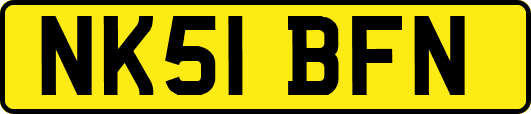 NK51 BFN